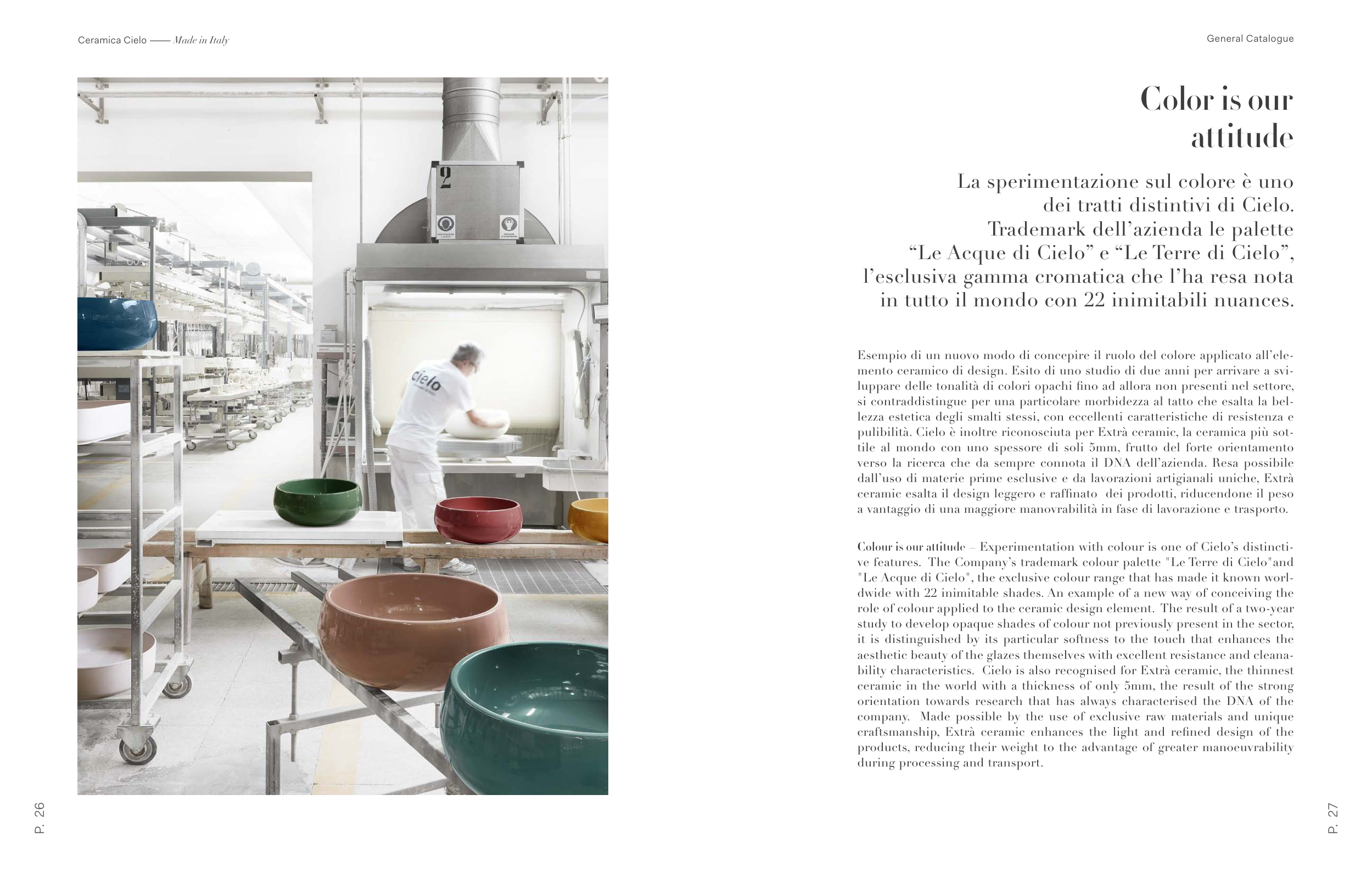 Ceramica Cielo —— Made in Italy

General Catalogue

Color is our attitude

La sperimentazione sul colore è uno dei tratti distintivi di Cielo. Trademark dell'azienda le palette "Le Acque di Cielo" e "Le Terre di Cielo", l'esclusiva gamma cromatica che l'ha resa nota in tutto il mondo con 22 inimitabili nuances.

Esempio di un nuovo modo di concepire il ruolo del colore applicato all'elemento ceramico di design. Esito di uno studio di due anni per arrivare a sviluppare delle tonalità di colori opachi fino ad allora non presenti nel settore, si contraddistingue per una particolare morbidezza al tatto che esalta la bellezza estetica degli smalti stessi, con eccellenti caratteristiche di resistenza e pulibilità. Cielo è inoltre riconosciuta per Extrà ceramic, la ceramica più sottile al mondo con uno spessore di soli 5mm, frutto del forte orientamento verso la ricerca che da sempre connota il DNA dell'azienda. Resa possibile dall'uso di materie prime esclusive e da lavorazioni artigianali uniche, Extrà ceramic esalta il design leggero e raffinato dei prodotti, riducendone il peso a vantaggio di una maggiore manovrabilità in fase di lavorazione e trasporto.

Colour is our attitude – Experimentation with colour is one of Cielo's distinctive features. The Company's trademark colour palette "Le Terre di Cielo"and "Le Acque di Cielo", the exclusive colour range that has made it known worldwide with 22 inimitable shades. An example of a new way of conceiving the role of colour applied to the ceramic design element. The result of a two-year study to develop opaque shades of colour not previously present in the sector, it is distinguished by its particular softness to the touch that enhances the aesthetic beauty of the glazes themselves with excellent resistance and cleanability characteristics. Cielo is also recognised for Extrà ceramic, the thinnest ceramic in the world with a thickness of only 5mm, the result of the strong orientation towards research that has always characterised the DNA of the company. Made possible by the use of exclusive raw materials and unique craftsmanship, Extrà ceramic enhances the light and refined design of the products, reducing their weight to the advantage of greater manoeuvrability during processing and transport.

P. 26

P. 27